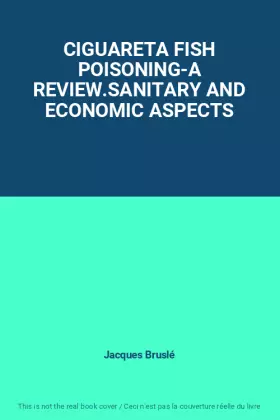 CIGUARETA FISH POISONING-A REVIEW.SANITARY AND ECONOMIC ASPECTS

Jacques Bruslé

This is not the real book cover / Ceci n'est pas la couverture réelle du livre